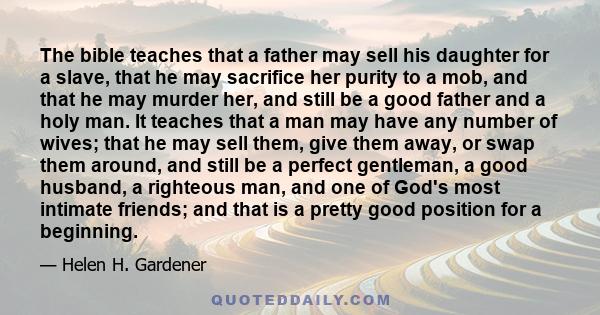 The bible teaches that a father may sell his daughter for a slave, that he may sacrifice her purity to a mob, and that he may murder her, and still be a good father and a holy man. It teaches that a man may have any number of wives; that he may sell them, give them away, or swap them around, and still be a perfect gentleman, a good husband, a righteous man, and one of God's most intimate friends; and that is a pretty good position for a beginning.

— Helen H. Gardener

QUOTEDDAILY.COM